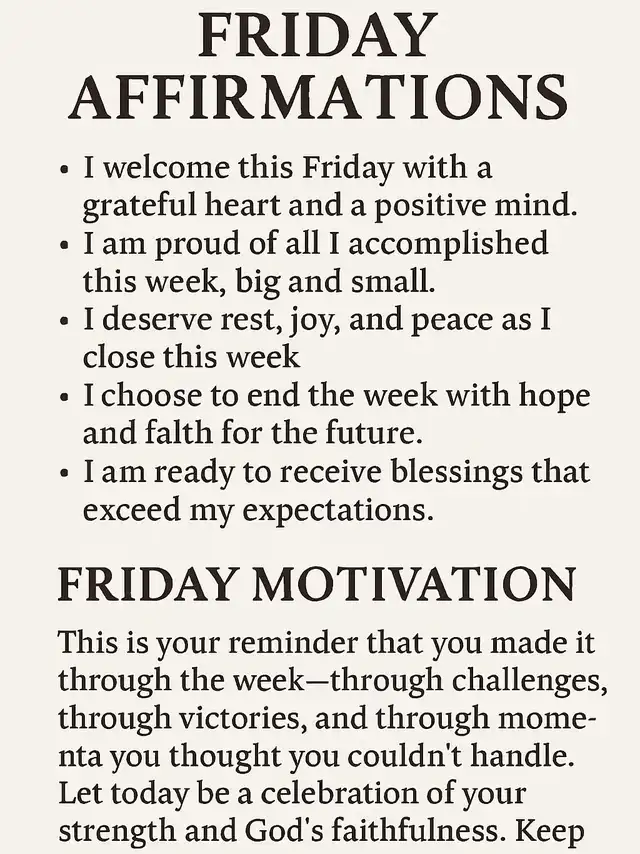 FRIDAY AFFIRMATIONS

• I welcome this Friday with a grateful heart and a positive mind.
• I am proud of all I accomplished this week, big and small.
• I deserve rest, joy, and peace as I close this week
• I choose to end the week with hope and falth for the future.
• I am ready to receive blessings that exceed my expectations.

FRIDAY MOTIVATION

This is your reminder that you made it through the week—through challenges, through victories, and through momenta you thought you couldn't handle. Let today be a celebration of your strength and God's faithfulness. Keep